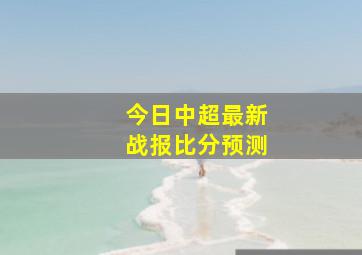 今日中超最新
战报比分预测